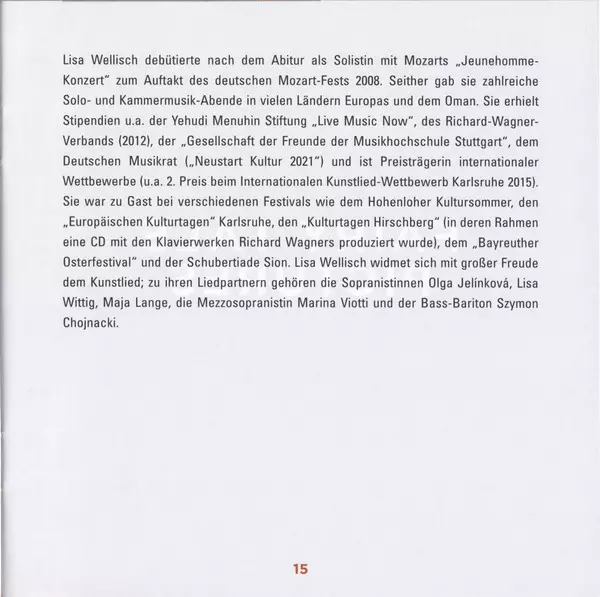 Lisa Wellisch debütierte nach dem Abitur als Solistin mit Mozarts „Jeunehomme-Konzert" zum Auftakt des deutschen Mozart-Fests 2008. Seither gab sie zahlreiche Solo- und Kammermusik-Abende in vielen Ländern Europas und dem Oman. Sie erhielt Stipendien u.a. der Yehudi Menuhin Stiftung „Live Music Now", des Richard-Wagner-Verbands (2012), der „Gesellschaft der Freunde der Musikhochschule Stuttgart", dem Deutschen Musikrat („Neustart Kultur 2021") und ist Preisträgerin internationaler Wettbewerbe (u.a. 2. Preis beim Internationalen Kunstlied-Wettbewerb Karlsruhe 2015). Sie war zu Gast bei verschiedenen Festivals wie dem Hohenloher Kultursommer, den „Europäischen Kulturtagen" Karlsruhe, den „Kulturtagen Hirschberg" (in deren Rahmen eine CD mit den Klavierwerken Richard Wagners produziert wurde), dem „Bayreuther Osterfestival" und der Schubertiade Sion. Lisa Wellisch widmet sich mit großer Freude dem Kunstlied; zu ihren Liedpartnern gehören die Sopranistinnen Olga Jelínková, Lisa Wittig, Maja Lange, die Mezzosopranistin Marina Viotti und der Bass-Bariton Szymon Chojnacki.

15